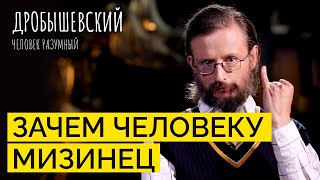 ДРОБЫШЕВСКИЙ
ЧЕЛОВЕК РАЗУМНЫЙ

ЗАЧЕМ ЧЕЛОВЕКУ МИЗИНЕЦ